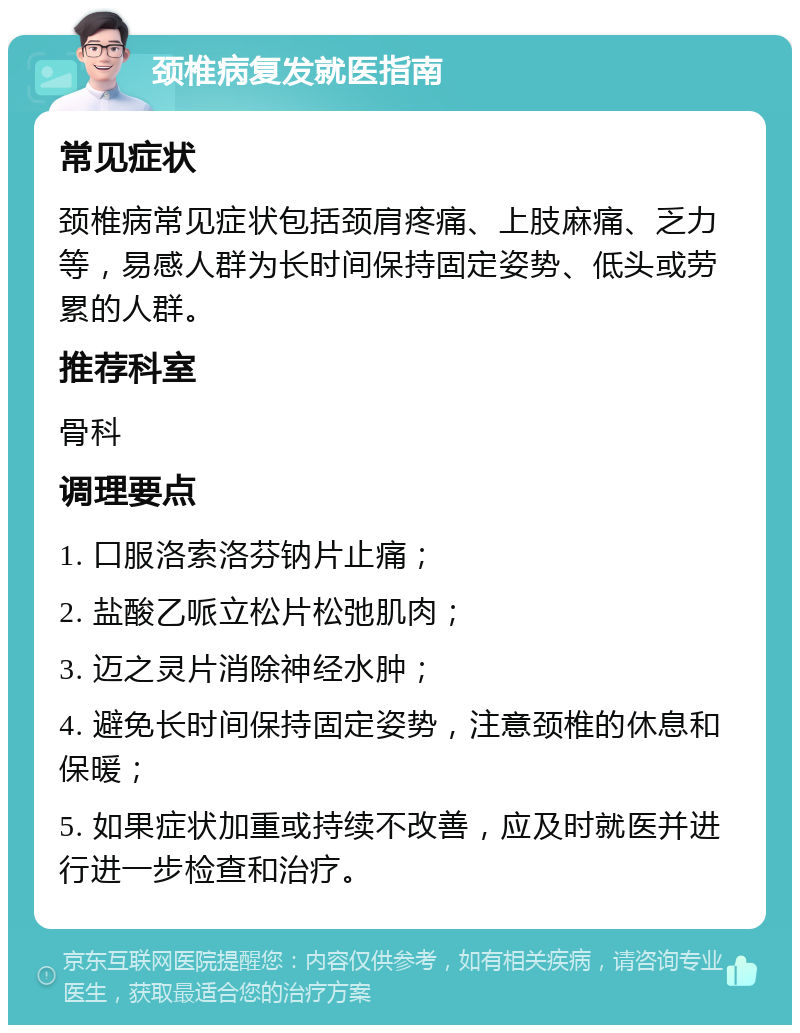 颈椎病复发就医指南

常见症状

颈椎病常见症状包括颈肩疼痛、上肢麻痛、乏力等，易感人群为长时间保持固定姿势、低头或劳累的人群。

推荐科室

骨科

调理要点

1. 口服洛索洛芬钠片止痛；

2. 盐酸乙哌立松片松弛肌肉；

3. 迈之灵片消除神经水肿；

4. 避免长时间保持固定姿势，注意颈椎的休息和保暖；

5. 如果症状加重或持续不改善，应及时就医并进行进一步检查和治疗。

京东互联网医院提醒您：内容仅供参考，如有相关疾病，请咨询专业医生，获取最适合您的治疗方案